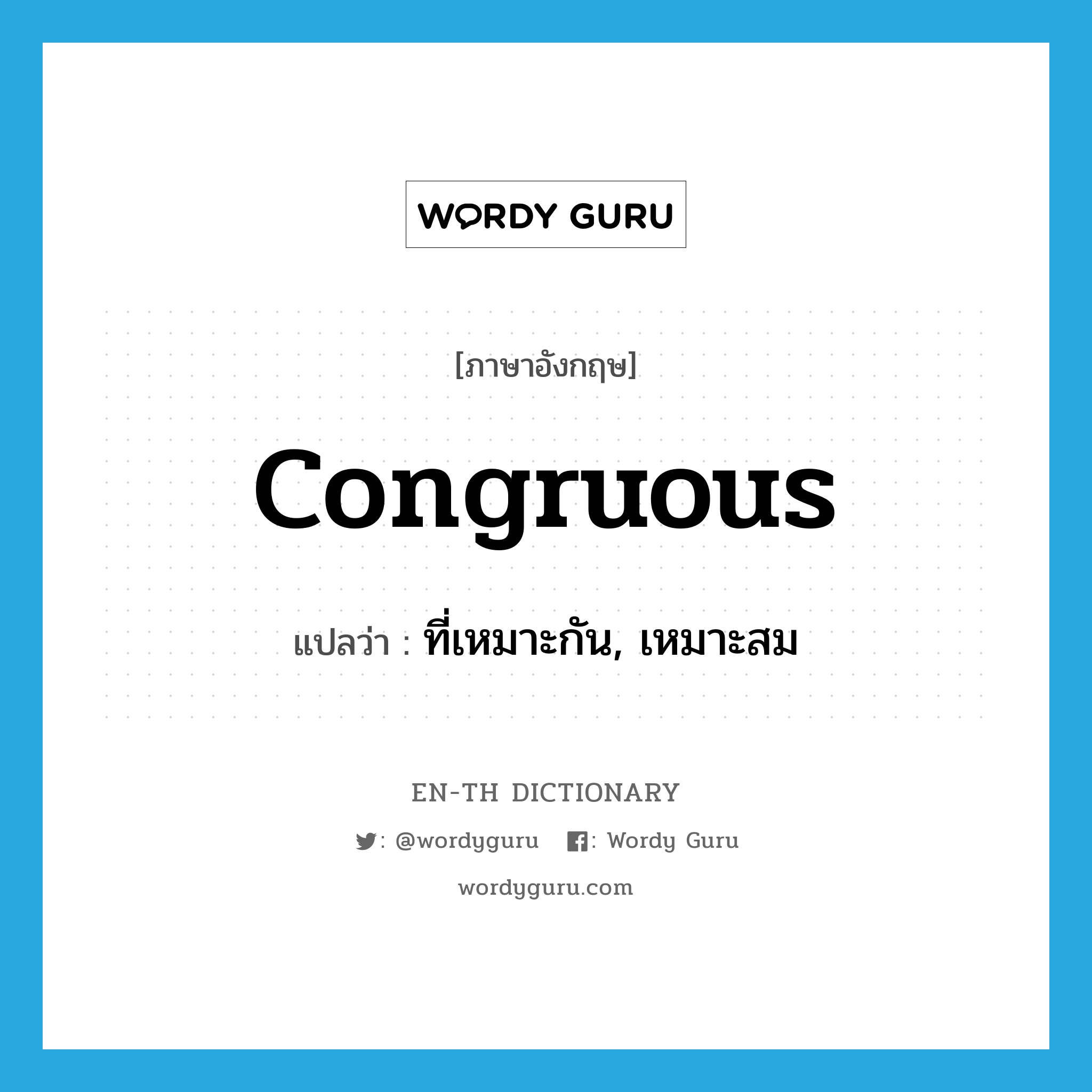 WORDY GURU

[ภาษาอังกฤษ]

congruous

แปลว่า : ที่เหมาะกัน, เหมาะสม

EN-TH DICTIONARY

: @wordyguru : Wordy Guru

wordyguru.com